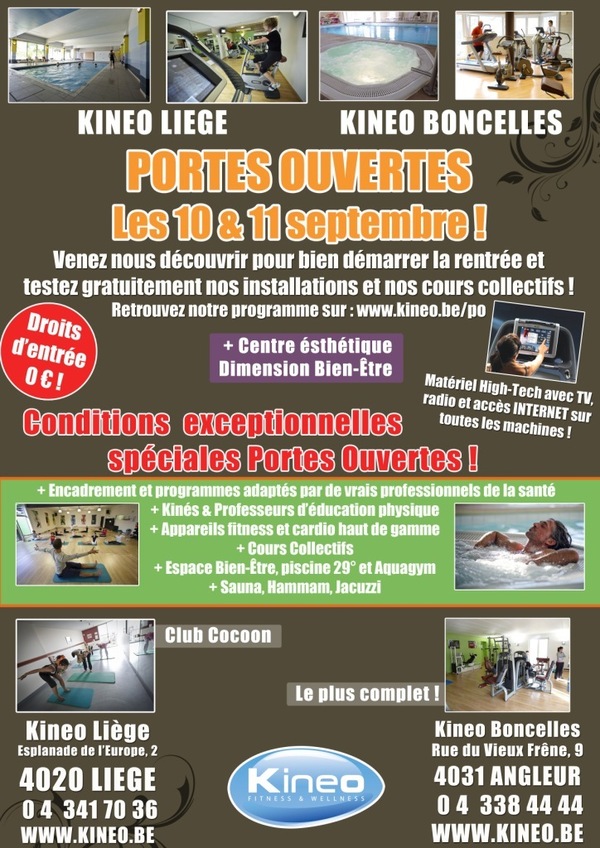 KINEO LIEGE

KINEO BONCELLES

PORTES OUVERTES

Les 10 & 11 septembre !

Venez nous découvrir pour bien démarrer la rentrée et testez gratuitement nos installations et nos cours collectifs !

Retrouvez notre programme sur : www.kineo.be/po

Droits d'entrée 0 € !

+ Centre ésthétique Dimension Bien-Être

Matériel High-Tech avec TV, radio et accès INTERNET sur toutes les machines !

Conditions exceptionnelles spéciales Portes Ouvertes !

+ Encadrement et programmes adaptés par de vrais professionnels de la santé
+ Kinés & Professeurs d'éducation physique
+ Appareils fitness et cardio haut de gamme
+ Cours Collectifs
+ Espace Bien-Être, piscine 29° et Aquagym
+ Sauna, Hammam, Jacuzzi

Club Cocoon

Le plus complet !

Kineo Liège
Esplanade de l'Europe, 2
4020 LIEGE
0 4 341 70 36
WWW.KINEO.BE

Kineo
FITNESS & WELLNESS

Kineo Boncelles
Rue du Vieux Frêne, 9
4031 ANGLEUR
0 4 338 44 44
WWW.KINEO.BE